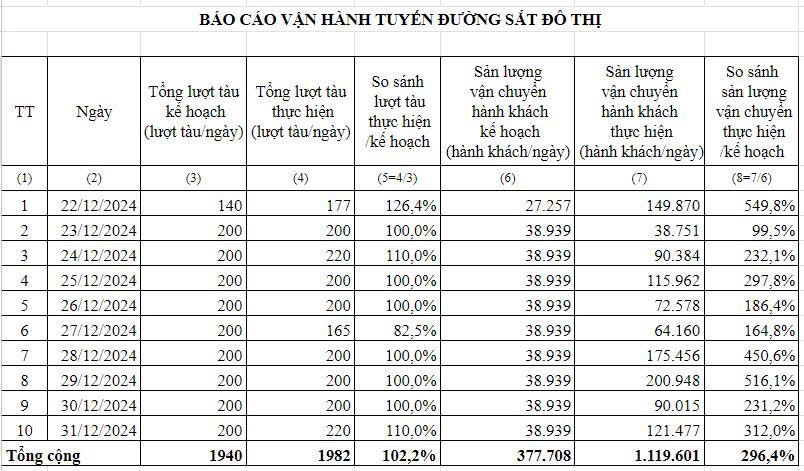 BÁO CÁO VẬN HÀNH TUYẾN ĐƯỜNG SẮT ĐÔ THỊ

| TT | Ngày | Tổng lượt tàu kế hoạch (lượt tàu/ngày) | Tổng lượt tàu thực hiện (lượt tàu/ngày) | So sánh lượt tàu thực hiện /kế hoạch | Sản lượng vận chuyển hành khách kế hoạch (hành khách/ngày) | Sản lượng vận chuyển hành khách thực hiện (hành khách/ngày) | So sánh sản lượng vận chuyển thực hiện /kế hoạch |
|---|---|---|---|---|---|---|---|
| (1) | (2) | (3) | (4) | (5=4/3) | (6) | (7) | (8=7/6) |
| 1 | 22/12/2024 | 140 | 177 | 126,4% | 27.257 | 149.870 | 549,8% |
| 2 | 23/12/2024 | 200 | 200 | 100,0% | 38.939 | 38.751 | 99,5% |
| 3 | 24/12/2024 | 200 | 220 | 110,0% | 38.939 | 90.384 | 232,1% |
| 4 | 25/12/2024 | 200 | 200 | 100,0% | 38.939 | 115.962 | 297,8% |
| 5 | 26/12/2024 | 200 | 200 | 100,0% | 38.939 | 72.578 | 186,4% |
| 6 | 27/12/2024 | 200 | 165 | 82,5% | 38.939 | 64.160 | 164,8% |
| 7 | 28/12/2024 | 200 | 200 | 100,0% | 38.939 | 175.456 | 450,6% |
| 8 | 29/12/2024 | 200 | 200 | 100,0% | 38.939 | 200.948 | 516,1% |
| 9 | 30/12/2024 | 200 | 200 | 100,0% | 38.939 | 90.015 | 231,2% |
| 10 | 31/12/2024 | 200 | 220 | 110,0% | 38.939 | 121.477 | 312,0% |
| Tổng cộng | | 1940 | 1982 | 102,2% | 377.708 | 1.119.601 | 296,4% |